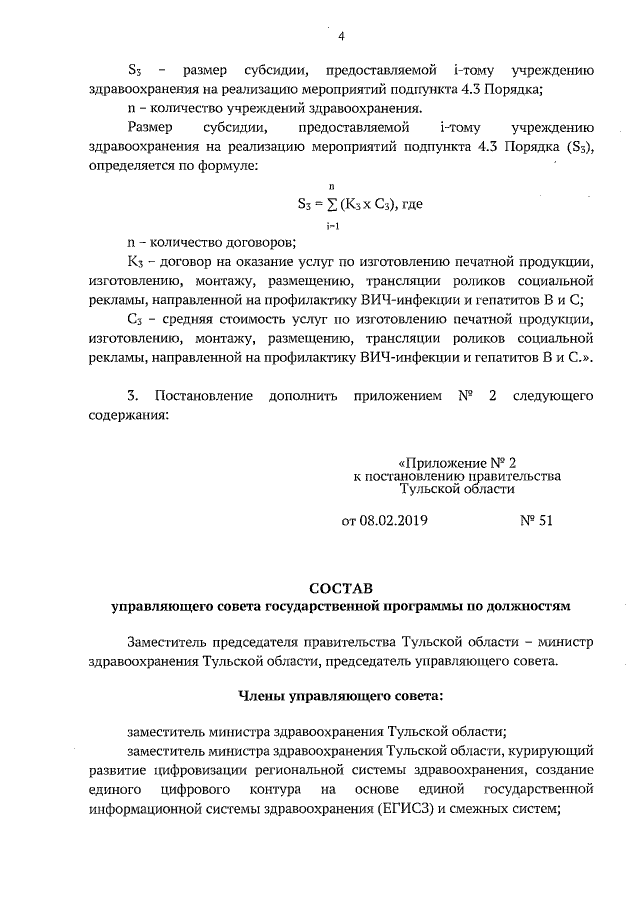 4

$S_3$ – размер субсидии, предоставляемой i-тому учреждению здравоохранения на реализацию мероприятий подпункта 4.3 Порядка;

n – количество учреждений здравоохранения.

Размер субсидии, предоставляемой i-тому учреждению здравоохранения на реализацию мероприятий подпункта 4.3 Порядка ($S_3$), определяется по формуле:

$S_3 = \sum_{i=1}^{n} (K_3 \times C_3)$, где

n – количество договоров;

$K_3$ – договор на оказание услуг по изготовлению печатной продукции, изготовлению, монтажу, размещению, трансляции роликов социальной рекламы, направленной на профилактику ВИЧ-инфекции и гепатитов В и С;

$C_3$ – средняя стоимость услуг по изготовлению печатной продукции, изготовлению, монтажу, размещению, трансляции роликов социальной рекламы, направленной на профилактику ВИЧ-инфекции и гепатитов В и С.».

3. Постановление дополнить приложением № 2 следующего содержания:

«Приложение № 2
к постановлению правительства
Тульской области

от 08.02.2019 № 51

СОСТАВ
управляющего совета государственной программы по должностям

Заместитель председателя правительства Тульской области – министр здравоохранения Тульской области, председатель управляющего совета.

Члены управляющего совета:

заместитель министра здравоохранения Тульской области;

заместитель министра здравоохранения Тульской области, курирующий развитие цифровизации региональной системы здравоохранения, создание единого цифрового контура на основе единой государственной информационной системы здравоохранения (ЕГИСЗ) и смежных систем;